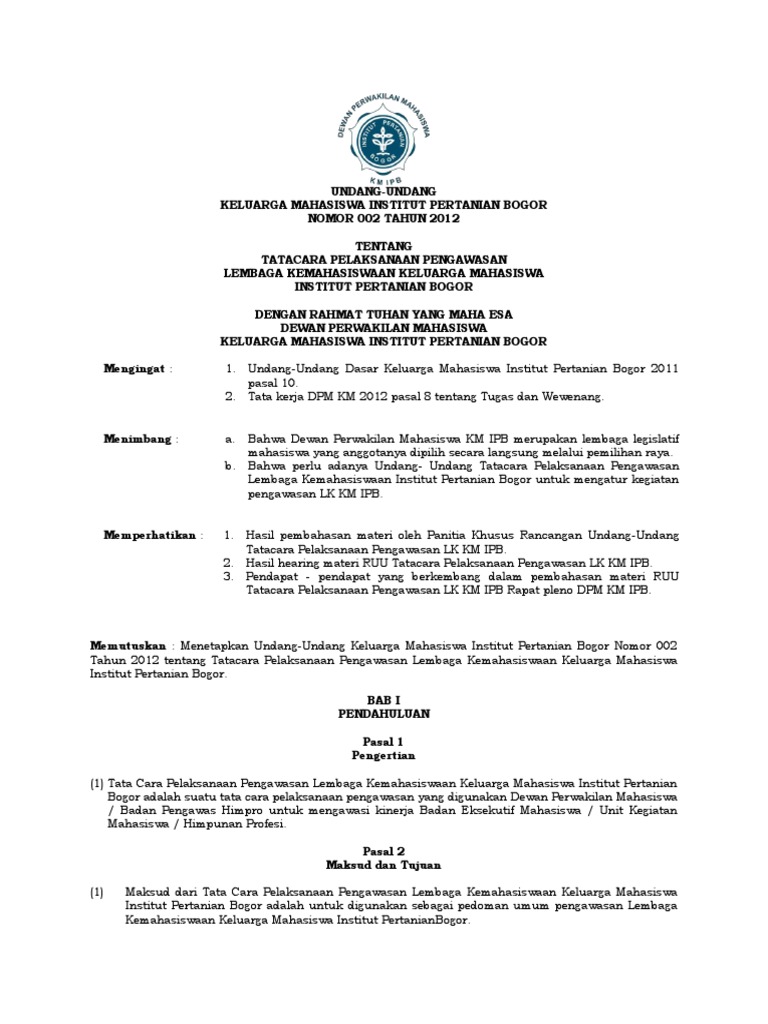 DEWAN PERWAKILAN MAHASISWA
INSTITUT PERTANIAN BOGOR
KM IPB

UNDANG-UNDANG
KELUARGA MAHASISWA INSTITUT PERTANIAN BOGOR
NOMOR 002 TAHUN 2012

TENTANG
TATACARA PELAKSANAAN PENGAWASAN
LEMBAGA KEMAHASISWAAN KELUARGA MAHASISWA
INSTITUT PERTANIAN BOGOR

DENGAN RAHMAT TUHAN YANG MAHA ESA
DEWAN PERWAKILAN MAHASISWA
KELUARGA MAHASISWA INSTITUT PERTANIAN BOGOR

Mengingat :
1. Undang-Undang Dasar Keluarga Mahasiswa Institut Pertanian Bogor 2011 pasal 10.
2. Tata kerja DPM KM 2012 pasal 8 tentang Tugas dan Wewenang.

Menimbang :
a. Bahwa Dewan Perwakilan Mahasiswa KM IPB merupakan lembaga legislatif mahasiswa yang anggotanya dipilih secara langsung melalui pemilihan raya.
b. Bahwa perlu adanya Undang- Undang Tatacara Pelaksanaan Pengawasan Lembaga Kemahasiswaan Institut Pertanian Bogor untuk mengatur kegiatan pengawasan LK KM IPB.

Memperhatikan :
1. Hasil pembahasan materi oleh Panitia Khusus Rancangan Undang-Undang Tatacara Pelaksanaan Pengawasan LK KM IPB.
2. Hasil hearing materi RUU Tatacara Pelaksanaan Pengawasan LK KM IPB.
3. Pendapat - pendapat yang berkembang dalam pembahasan materi RUU Tatacara Pelaksanaan Pengawasan LK KM IPB Rapat pleno DPM KM IPB.

Memutuskan : Menetapkan Undang-Undang Keluarga Mahasiswa Institut Pertanian Bogor Nomor 002 Tahun 2012 tentang Tatacara Pelaksanaan Pengawasan Lembaga Kemahasiswaan Keluarga Mahasiswa Institut Pertanian Bogor.

BAB I
PENDAHULUAN

Pasal 1
Pengertian

(1) Tata Cara Pelaksanaan Pengawasan Lembaga Kemahasiswaan Keluarga Mahasiswa Institut Pertanian Bogor adalah suatu tata cara pelaksanaan pengawasan yang digunakan Dewan Perwakilan Mahasiswa / Badan Pengawas Himpro untuk mengawasi kinerja Badan Eksekutif Mahasiswa / Unit Kegiatan Mahasiswa / Himpunan Profesi.

Pasal 2
Maksud dan Tujuan

(1) Maksud dari Tata Cara Pelaksanaan Pengawasan Lembaga Kemahasiswaan Keluarga Mahasiswa Institut Pertanian Bogor adalah untuk digunakan sebagai pedoman umum pengawasan Lembaga Kemahasiswaan Keluarga Mahasiswa Institut PertanianBogor.